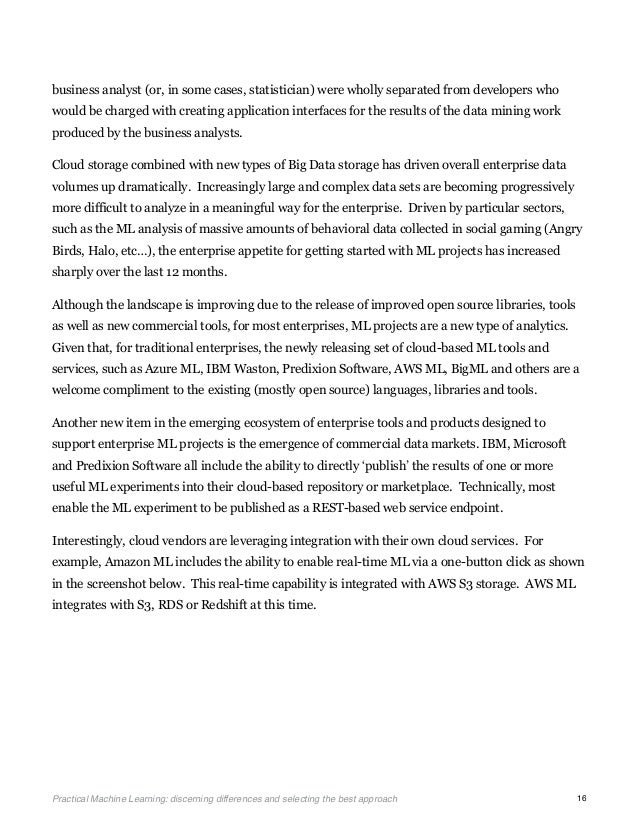 business analyst (or, in some cases, statistician) were wholly separated from developers who would be charged with creating application interfaces for the results of the data mining work produced by the business analysts.

Cloud storage combined with new types of Big Data storage has driven overall enterprise data volumes up dramatically. Increasingly large and complex data sets are becoming progressively more difficult to analyze in a meaningful way for the enterprise. Driven by particular sectors, such as the ML analysis of massive amounts of behavioral data collected in social gaming (Angry Birds, Halo, etc…), the enterprise appetite for getting started with ML projects has increased sharply over the last 12 months.

Although the landscape is improving due to the release of improved open source libraries, tools as well as new commercial tools, for most enterprises, ML projects are a new type of analytics. Given that, for traditional enterprises, the newly releasing set of cloud-based ML tools and services, such as Azure ML, IBM Waston, Predixion Software, AWS ML, BigML and others are a welcome compliment to the existing (mostly open source) languages, libraries and tools.

Another new item in the emerging ecosystem of enterprise tools and products designed to support enterprise ML projects is the emergence of commercial data markets. IBM, Microsoft and Predixion Software all include the ability to directly 'publish' the results of one or more useful ML experiments into their cloud-based repository or marketplace. Technically, most enable the ML experiment to be published as a REST-based web service endpoint.

Interestingly, cloud vendors are leveraging integration with their own cloud services. For example, Amazon ML includes the ability to enable real-time ML via a one-button click as shown in the screenshot below. This real-time capability is integrated with AWS S3 storage. AWS ML integrates with S3, RDS or Redshift at this time.

Practical Machine Learning: discerning differences and selecting the best approach 16